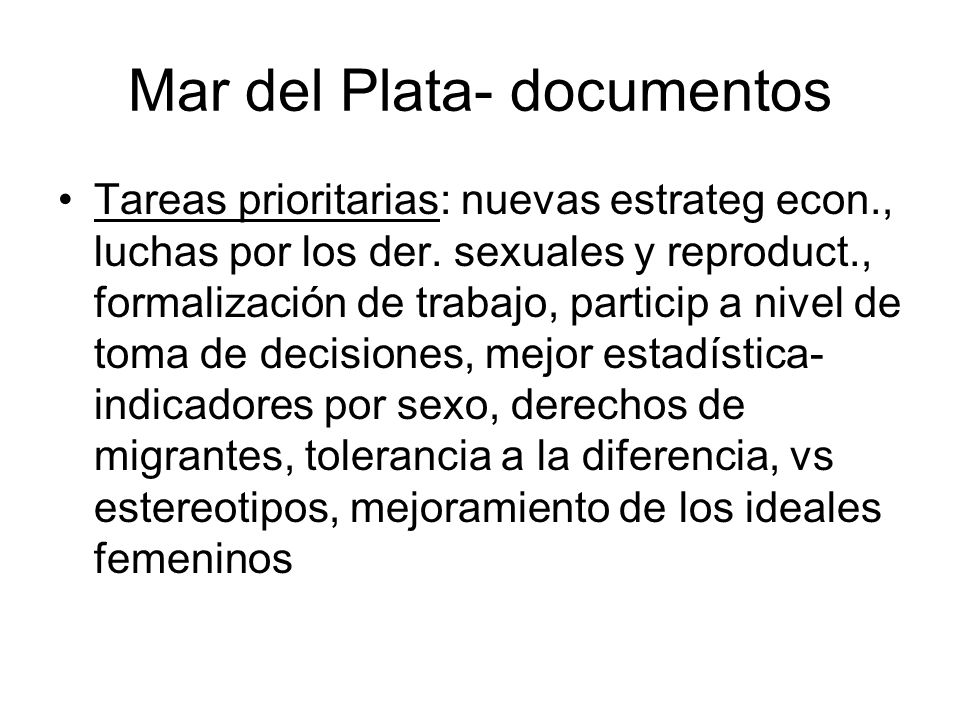 Mar del Plata- documentos

• Tareas prioritarias: nuevas estrateg econ., luchas por los der. sexuales y reproduct., formalización de trabajo, particip a nivel de toma de decisiones, mejor estadística-indicadores por sexo, derechos de migrantes, tolerancia a la diferencia, vs estereotipos, mejoramiento de los ideales femeninos